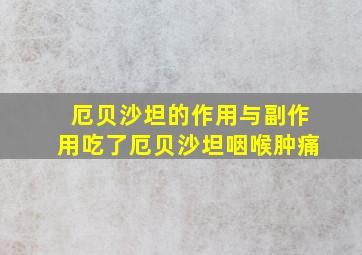 厄贝沙坦的作用与副作用吃了厄贝沙坦咽喉肿痛